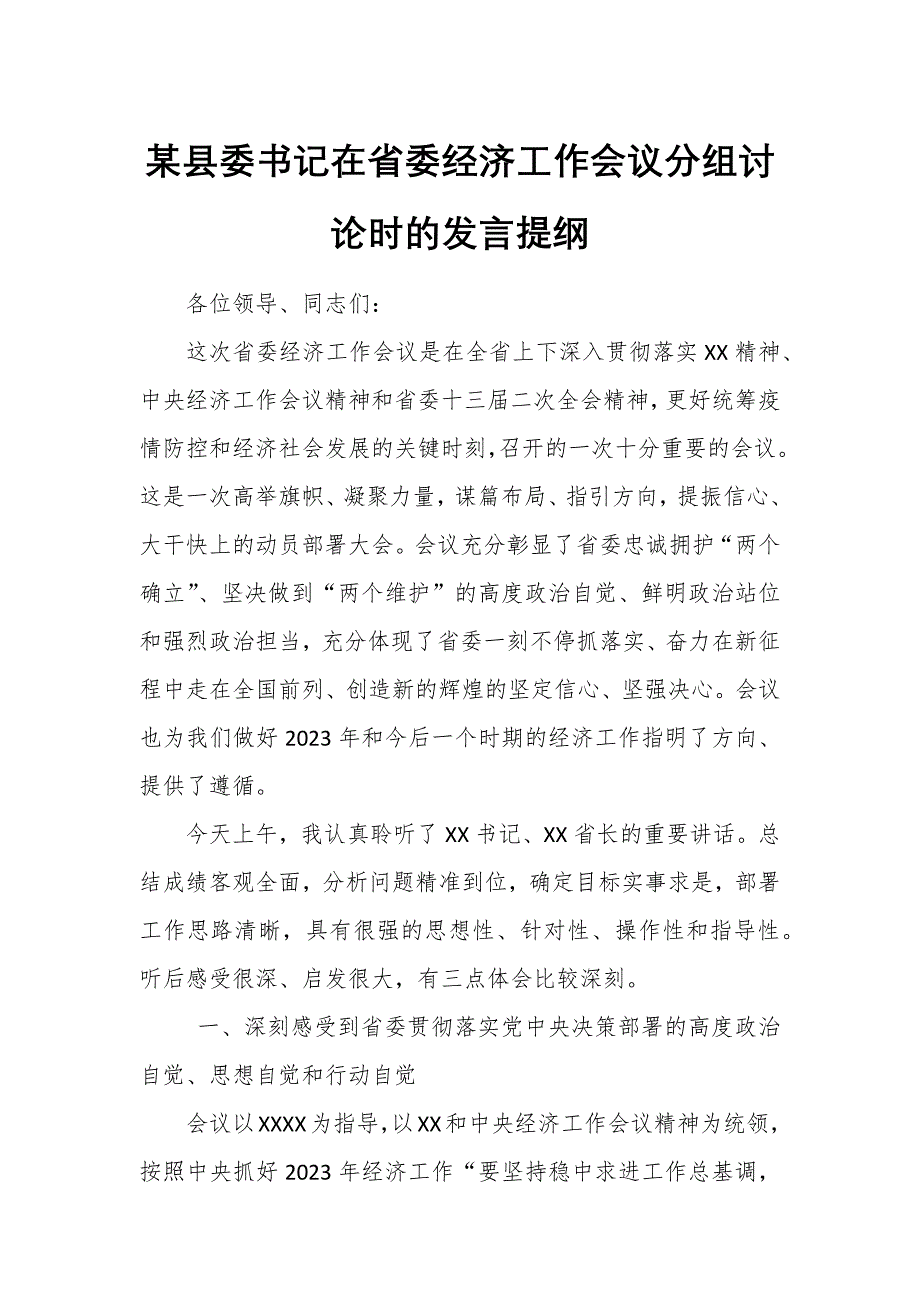 某县委书记在省委经济工作会议分组讨论时的发言提纲

各位领导、同志们：

这次省委经济工作会议是在全省上下深入贯彻落实XX精神、中央经济工作会议精神和省委十三届二次全会精神，更好统筹疫情防控和经济社会发展的关键时刻，召开的一次十分重要的会议。这是一次高举旗帜、凝聚力量，谋篇布局、指引方向，提振信心、大干快上的动员部署大会。会议充分彰显了省委忠诚拥护“两个确立”、坚决做到“两个维护”的高度政治自觉、鲜明政治站位和强烈政治担当，充分体现了省委一刻不停抓落实、奋力在新征程中走在全国前列、创造新的辉煌的坚定信心、坚强决心。会议也为我们做好2023年和今后一个时期的经济工作指明了方向、提供了遵循。

今天上午，我认真聆听了XX书记、XX省长的重要讲话。总结成绩客观全面，分析问题精准到位，确定目标实事求是，部署工作思路清晰，具有很强的思想性、针对性、操作性和指导性。听后感受很深、启发很大，有三点体会比较深刻。

一、深刻感受到省委贯彻落实党中央决策部署的高度政治自觉、思想自觉和行动自觉

会议以XXXX为指导，以XX和中央经济工作会议精神为统领，按照中央抓好2023年经济工作“要坚持稳中求进工作总基调，